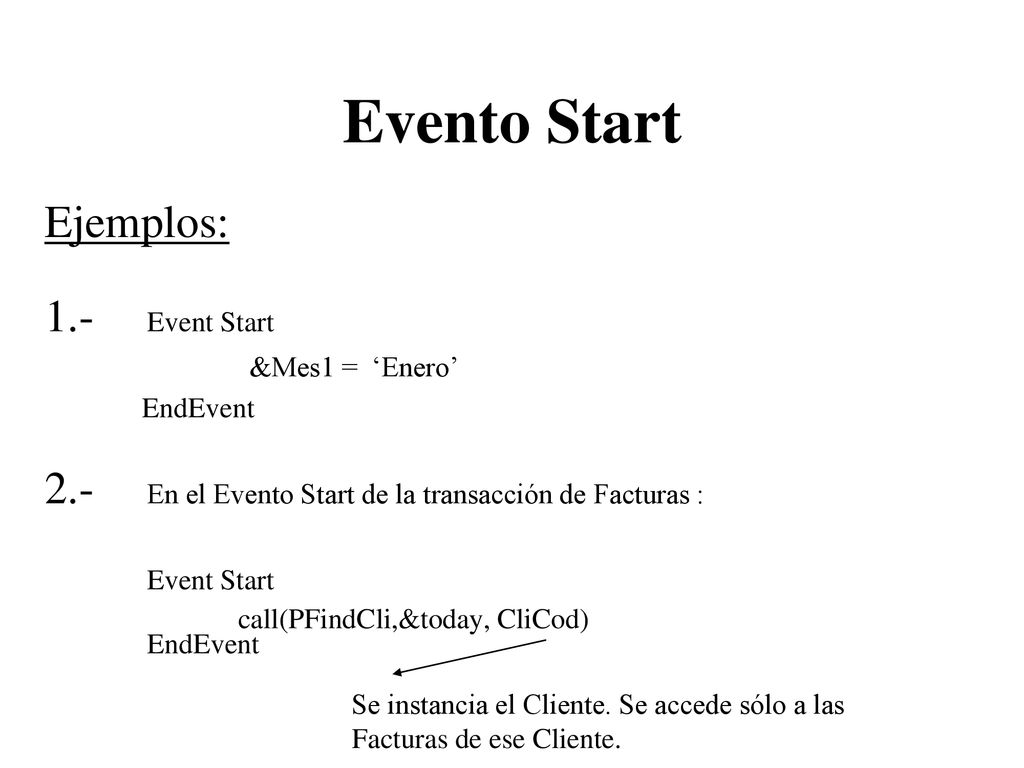 Evento Start

Ejemplos:

1.- Event Start
&Mes1 = ‘Enero’
EndEvent

2.- En el Evento Start de la transacción de Facturas :

Event Start
call(PFindCli,&today, CliCod)
EndEvent

Se instancia el Cliente. Se accede sólo a las Facturas de ese Cliente.